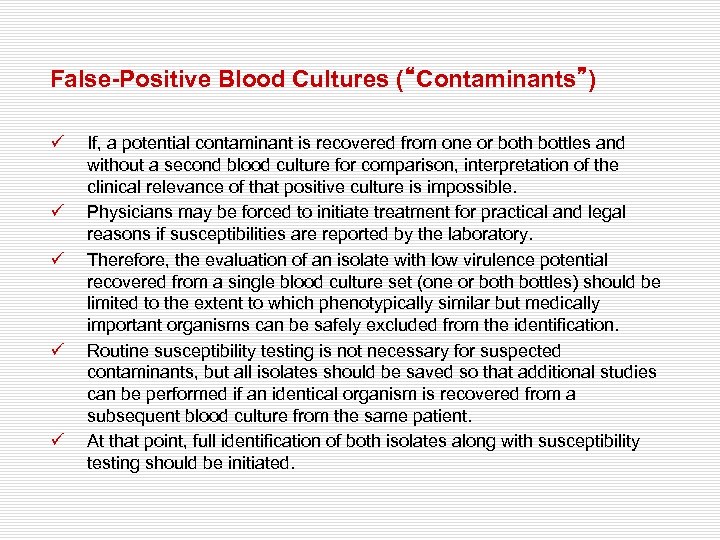 False-Positive Blood Cultures (“Contaminants”)

✓ If, a potential contaminant is recovered from one or both bottles and without a second blood culture for comparison, interpretation of the clinical relevance of that positive culture is impossible.

✓ Physicians may be forced to initiate treatment for practical and legal reasons if susceptibilities are reported by the laboratory.

✓ Therefore, the evaluation of an isolate with low virulence potential recovered from a single blood culture set (one or both bottles) should be limited to the extent to which phenotypically similar but medically important organisms can be safely excluded from the identification.

✓ Routine susceptibility testing is not necessary for suspected contaminants, but all isolates should be saved so that additional studies can be performed if an identical organism is recovered from a subsequent blood culture from the same patient.

✓ At that point, full identification of both isolates along with susceptibility testing should be initiated.